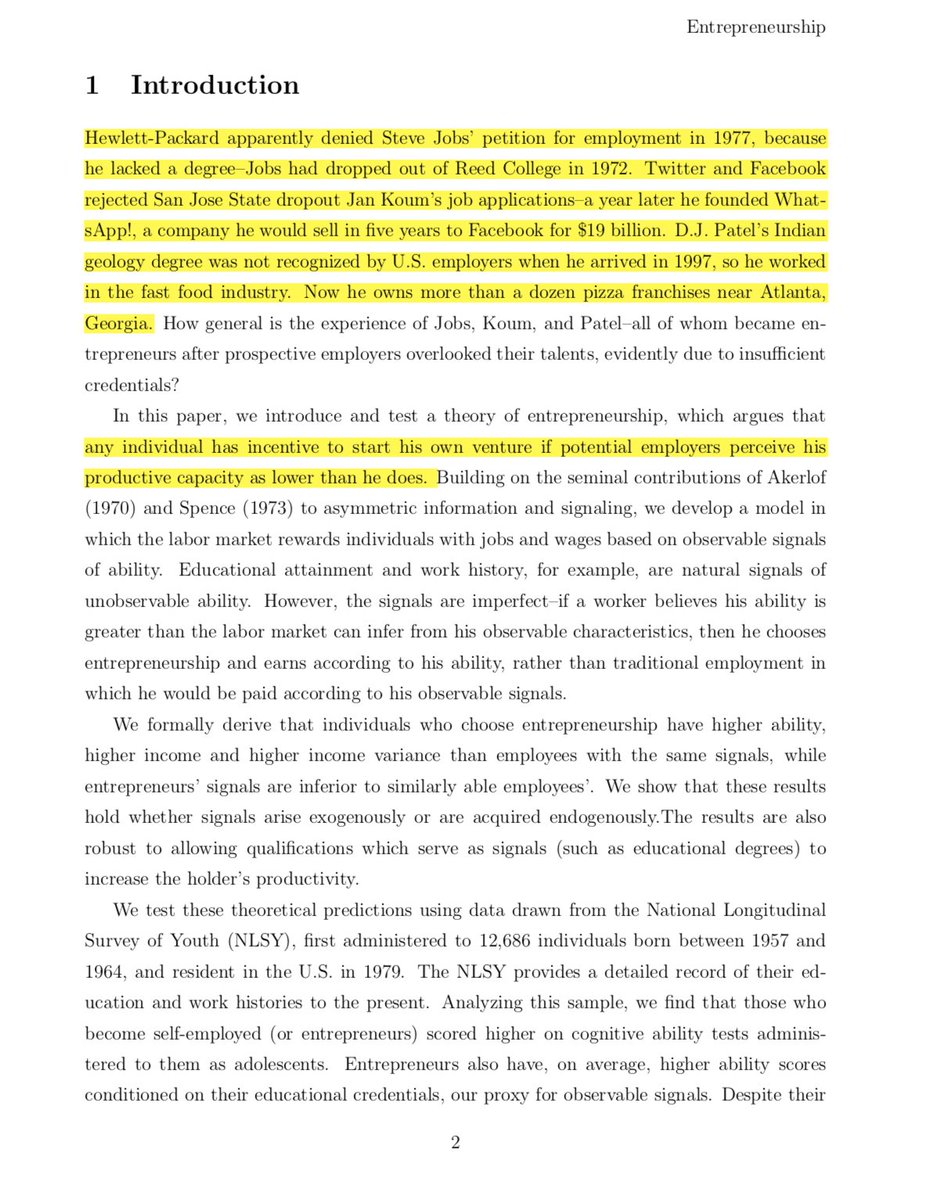 Entrepreneurship

1 Introduction

Hewlett-Packard apparently denied Steve Jobs' petition for employment in 1977, because he lacked a degree–Jobs had dropped out of Reed College in 1972. Twitter and Facebook rejected San Jose State dropout Jan Koum's job applications–a year later he founded WhatsApp!, a company he would sell in five years to Facebook for \$19 billion. D.J. Patel's Indian geology degree was not recognized by U.S. employers when he arrived in 1997, so he worked in the fast food industry. Now he owns more than a dozen pizza franchises near Atlanta, Georgia. How general is the experience of Jobs, Koum, and Patel–all of whom became entrepreneurs after prospective employers overlooked their talents, evidently due to insufficient credentials?

In this paper, we introduce and test a theory of entrepreneurship, which argues that any individual has incentive to start his own venture if potential employers perceive his productive capacity as lower than he does. Building on the seminal contributions of Akerlof (1970) and Spence (1973) to asymmetric information and signaling, we develop a model in which the labor market rewards individuals with jobs and wages based on observable signals of ability. Educational attainment and work history, for example, are natural signals of unobservable ability. However, the signals are imperfect–if a worker believes his ability is greater than the labor market can infer from his observable characteristics, then he chooses entrepreneurship and earns according to his ability, rather than traditional employment in which he would be paid according to his observable signals.

We formally derive that individuals who choose entrepreneurship have higher ability, higher income and higher income variance than employees with the same signals, while entrepreneurs' signals are inferior to similarly able employees'. We show that these results hold whether signals arise exogenously or are acquired endogenously.The results are also robust to allowing qualifications which serve as signals (such as educational degrees) to increase the holder's productivity.

We test these theoretical predictions using data drawn from the National Longitudinal Survey of Youth (NLSY), first administered to 12,686 individuals born between 1957 and 1964, and resident in the U.S. in 1979. The NLSY provides a detailed record of their education and work histories to the present. Analyzing this sample, we find that those who become self-employed (or entrepreneurs) scored higher on cognitive ability tests administered to them as adolescents. Entrepreneurs also have, on average, higher ability scores conditioned on their educational credentials, our proxy for observable signals. Despite their

2